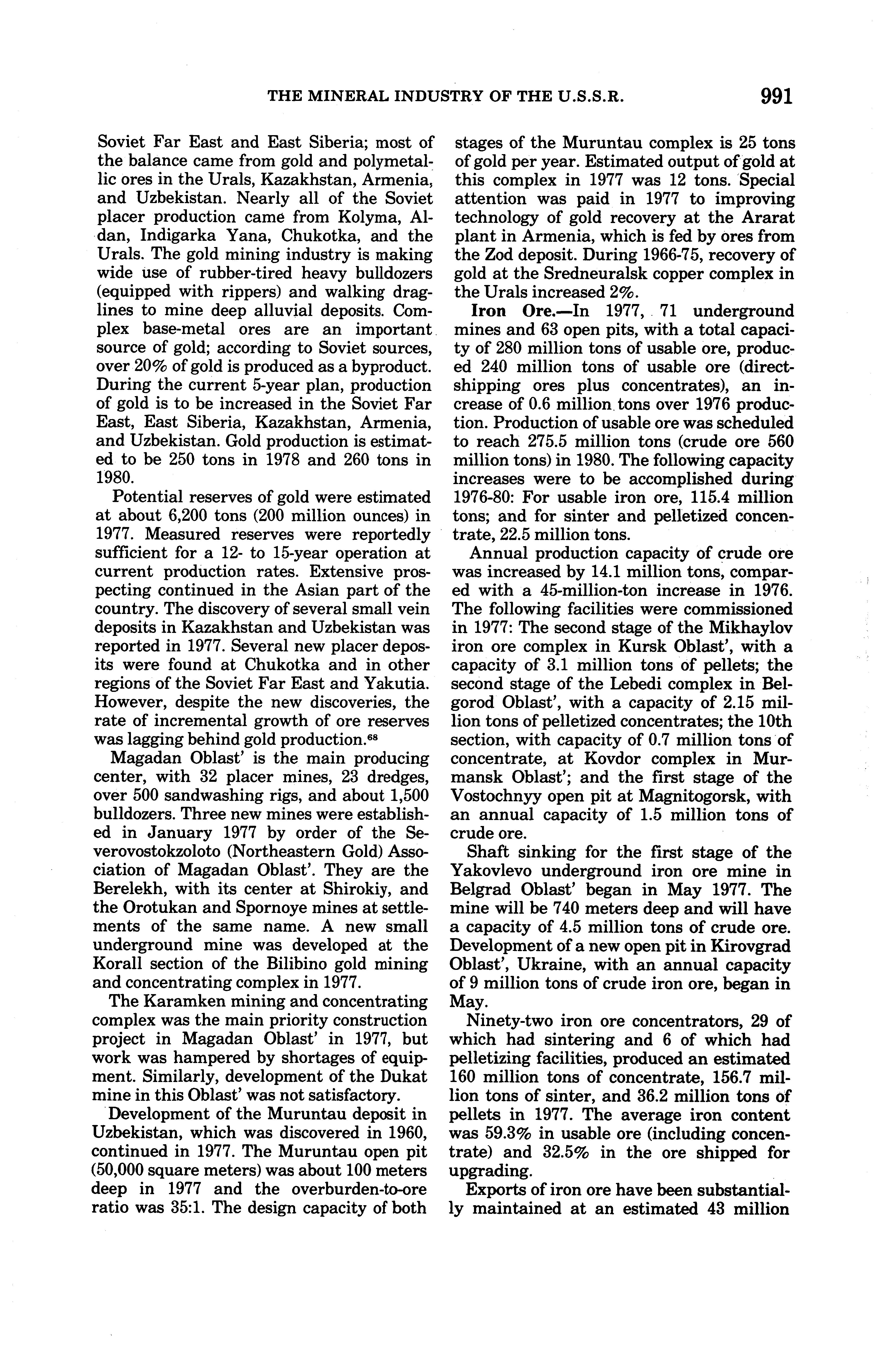 THE MINERAL INDUSTRY OF THE U.S.S.R. 991

Soviet Far East and East Siberia; most of the balance came from gold and polymetallic ores in the Urals, Kazakhstan, Armenia, and Uzbekistan. Nearly all of the Soviet placer production came from Kolyma, Aldan, Indigarka Yana, Chukotka, and the Urals. The gold mining industry is making wide use of rubber-tired heavy bulldozers (equipped with rippers) and walking draglines to mine deep alluvial deposits. Complex base-metal ores are an important source of gold; according to Soviet sources, over 20% of gold is produced as a byproduct. During the current 5-year plan, production of gold is to be increased in the Soviet Far East, East Siberia, Kazakhstan, Armenia, and Uzbekistan. Gold production is estimated to be 250 tons in 1978 and 260 tons in 1980.

Potential reserves of gold were estimated at about 6,200 tons (200 million ounces) in 1977. Measured reserves were reportedly sufficient for a 12- to 15-year operation at current production rates. Extensive prospecting continued in the Asian part of the country. The discovery of several small vein deposits in Kazakhstan and Uzbekistan was reported in 1977. Several new placer deposits were found at Chukotka and in other regions of the Soviet Far East and Yakutia. However, despite the new discoveries, the rate of incremental growth of ore reserves was lagging behind gold production.$^{68}$

Magadan Oblast' is the main producing center, with 32 placer mines, 23 dredges, over 500 sandwashing rigs, and about 1,500 bulldozers. Three new mines were established in January 1977 by order of the Severovostokzoloto (Northeastern Gold) Association of Magadan Oblast'. They are the Berelekh, with its center at Shirokiy, and the Orotukan and Spornoye mines at settlements of the same name. A new small underground mine was developed at the Korall section of the Bilibino gold mining and concentrating complex in 1977.

The Karamken mining and concentrating complex was the main priority construction project in Magadan Oblast' in 1977, but work was hampered by shortages of equipment. Similarly, development of the Dukat mine in this Oblast' was not satisfactory.

Development of the Muruntau deposit in Uzbekistan, which was discovered in 1960, continued in 1977. The Muruntau open pit (50,000 square meters) was about 100 meters deep in 1977 and the overburden-to-ore ratio was 35:1. The design capacity of both stages of the Muruntau complex is 25 tons of gold per year. Estimated output of gold at this complex in 1977 was 12 tons. Special attention was paid in 1977 to improving technology of gold recovery at the Ararat plant in Armenia, which is fed by ores from the Zod deposit. During 1966-75, recovery of gold at the Sredneuralsk copper complex in the Urals increased 2%.

Iron Ore.—In 1977, 71 underground mines and 63 open pits, with a total capacity of 280 million tons of usable ore, produced 240 million tons of usable ore (direct-shipping ores plus concentrates), an increase of 0.6 million tons over 1976 production. Production of usable ore was scheduled to reach 275.5 million tons (crude ore 560 million tons) in 1980. The following capacity increases were to be accomplished during 1976-80: For usable iron ore, 115.4 million tons; and for sinter and pelletized concentrate, 22.5 million tons.

Annual production capacity of crude ore was increased by 14.1 million tons, compared with a 45-million-ton increase in 1976. The following facilities were commissioned in 1977: The second stage of the Mikhaylov iron ore complex in Kursk Oblast', with a capacity of 3.1 million tons of pellets; the second stage of the Lebedi complex in Belgorod Oblast', with a capacity of 2.15 million tons of pelletized concentrates; the 10th section, with capacity of 0.7 million tons of concentrate, at Kovdor complex in Murmansk Oblast'; and the first stage of the Vostochnyy open pit at Magnitogorsk, with an annual capacity of 1.5 million tons of crude ore.

Shaft sinking for the first stage of the Yakovlevo underground iron ore mine in Belgrad Oblast' began in May 1977. The mine will be 740 meters deep and will have a capacity of 4.5 million tons of crude ore. Development of a new open pit in Kirovgrad Oblast', Ukraine, with an annual capacity of 9 million tons of crude iron ore, began in May.

Ninety-two iron ore concentrators, 29 of which had sintering and 6 of which had pelletizing facilities, produced an estimated 160 million tons of concentrate, 156.7 million tons of sinter, and 36.2 million tons of pellets in 1977. The average iron content was 59.3% in usable ore (including concentrate) and 32.5% in the ore shipped for upgrading.

Exports of iron ore have been substantially maintained at an estimated 43 million